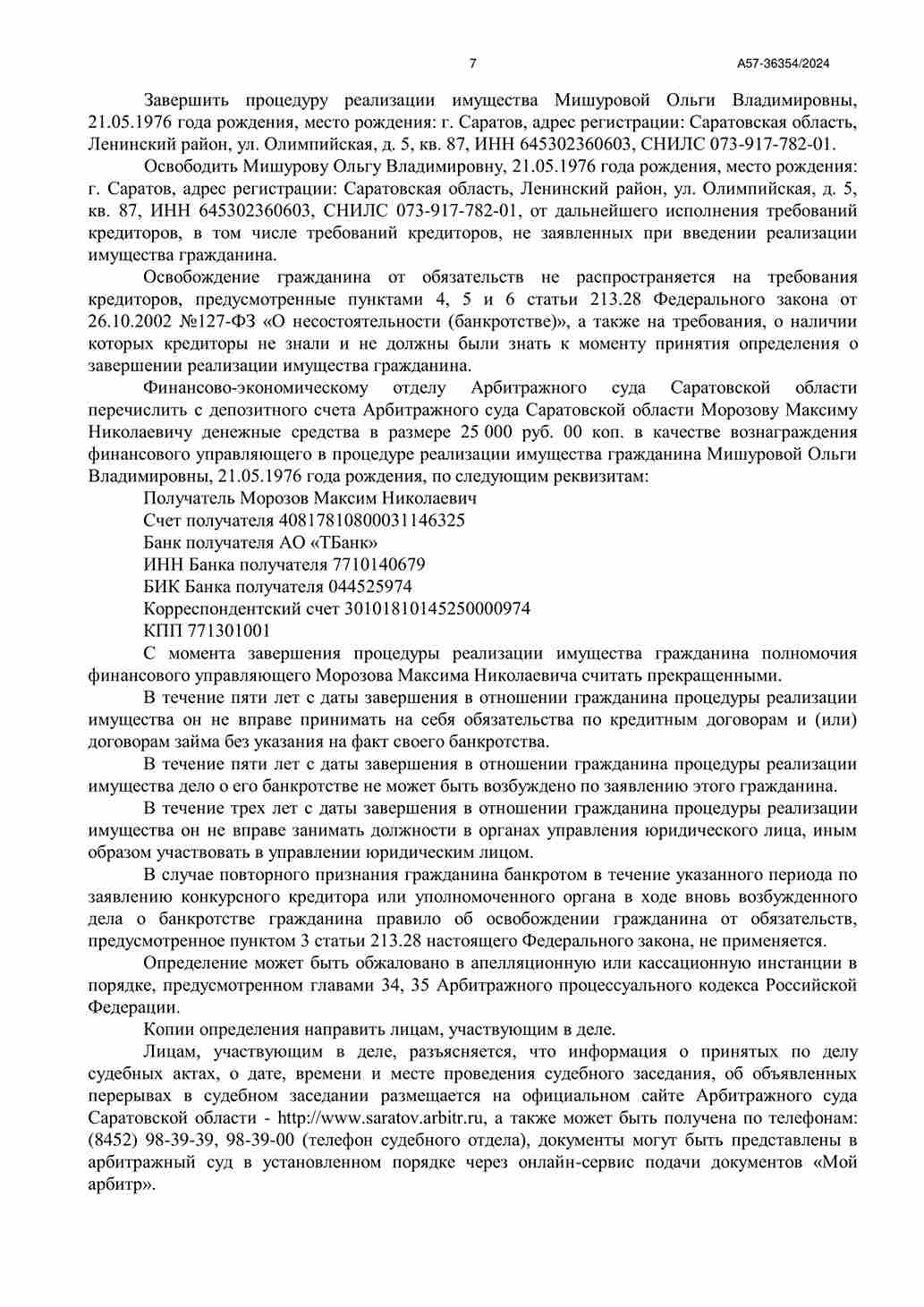 7 А57-36354/2024

Завершить процедуру реализации имущества Мишуровой Ольги Владимировны, 21.05.1976 года рождения, место рождения: г. Саратов, адрес регистрации: Саратовская область, Ленинский район, ул. Олимпийская, д. 5, кв. 87, ИНН 645302360603, СНИЛС 073-917-782-01.

Освободить Мишурову Ольгу Владимировну, 21.05.1976 года рождения, место рождения: г. Саратов, адрес регистрации: Саратовская область, Ленинский район, ул. Олимпийская, д. 5, кв. 87, ИНН 645302360603, СНИЛС 073-917-782-01, от дальнейшего исполнения требований кредиторов, в том числе требований кредиторов, не заявленных при введении реализации имущества гражданина.

Освобождение гражданина от обязательств не распространяется на требования кредиторов, предусмотренные пунктами 4, 5 и 6 статьи 213.28 Федерального закона от 26.10.2002 №127-ФЗ «О несостоятельности (банкротстве)», а также на требования, о наличии которых кредиторы не знали и не должны были знать к моменту принятия определения о завершении реализации имущества гражданина.

Финансово-экономическому отделу Арбитражного суда Саратовской области перечислить с депозитного счета Арбитражного суда Саратовской области Морозову Максиму Николаевичу денежные средства в размере 25 000 руб. 00 коп. в качестве вознаграждения финансового управляющего в процедуре реализации имущества гражданина Мишуровой Ольги Владимировны, 21.05.1976 года рождения, по следующим реквизитам:

Получатель Морозов Максим Николаевич
Счет получателя 40817810800031146325
Банк получателя АО «ТБанк»
ИНН Банка получателя 7710140679
БИК Банка получателя 044525974
Корреспондентский счет 30101810145250000974
КПП 771301001

С момента завершения процедуры реализации имущества гражданина полномочия финансового управляющего Морозова Максима Николаевича считать прекращенными.

В течение пяти лет с даты завершения в отношении гражданина процедуры реализации имущества он не вправе принимать на себя обязательства по кредитным договорам и (или) договорам займа без указания на факт своего банкротства.

В течение пяти лет с даты завершения в отношении гражданина процедуры реализации имущества дело о его банкротстве не может быть возбуждено по заявлению этого гражданина.

В течение трех лет с даты завершения в отношении гражданина процедуры реализации имущества он не вправе занимать должности в органах управления юридического лица, иным образом участвовать в управлении юридическим лицом.

В случае повторного признания гражданина банкротом в течение указанного периода по заявлению конкурсного кредитора или уполномоченного органа в ходе вновь возбужденного дела о банкротстве гражданина правило об освобождении гражданина от обязательств, предусмотренное пунктом 3 статьи 213.28 настоящего Федерального закона, не применяется.

Определение может быть обжаловано в апелляционную или кассационную инстанции в порядке, предусмотренном главами 34, 35 Арбитражного процессуального кодекса Российской Федерации.

Копии определения направить лицам, участвующим в деле.

Лицам, участвующим в деле, разъясняется, что информация о принятых по делу судебных актах, о дате, времени и месте проведения судебного заседания, об объявленных перерывах в судебном заседании размещается на официальном сайте Арбитражного суда Саратовской области - http://www.saratov.arbitr.ru, а также может быть получена по телефонам: (8452) 98-39-39, 98-39-00 (телефон судебного отдела), документы могут быть представлены в арбитражный суд в установленном порядке через онлайн-сервис подачи документов «Мой арбитр».